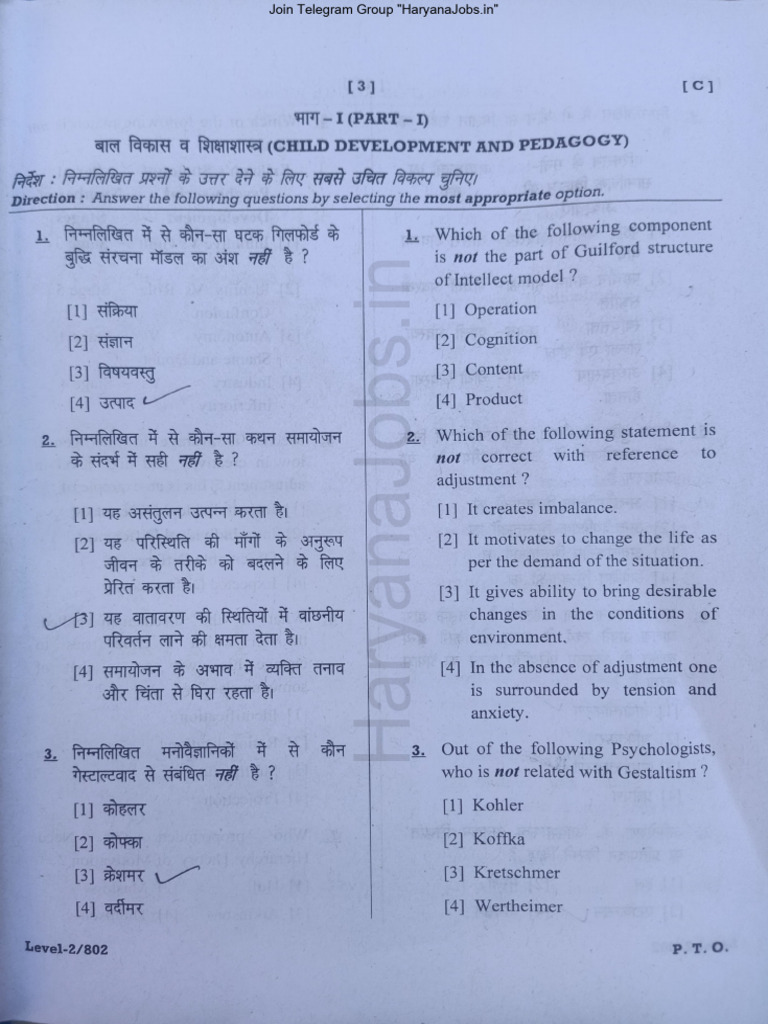 Join Telegram Group "HaryanaJobs.in"

[ 3 ] [ C ]

भाग – I (PART – I)

बाल विकास व शिक्षाशास्त्र (CHILD DEVELOPMENT AND PEDAGOGY)

निर्देश : निम्नलिखित प्रश्नों के उत्तर देने के लिए सबसे उचित विकल्प चुनिए।

Direction : Answer the following questions by selecting the most appropriate option.

1. निम्नलिखित में से कौन-सा घटक गिलफोर्ड के बुद्धि संरचना मॉडल का अंश नहीं है ?

[1] संक्रिया

[2] संज्ञान

[3] विषयवस्तु

[4] उत्पाद

2. निम्नलिखित में से कौन-सा कथन समायोजन के संदर्भ में सही नहीं है ?

[1] यह असंतुलन उत्पन्न करता है।

[2] यह परिस्थिति की माँगों के अनुरूप जीवन के तरीके को बदलने के लिए प्रेरित करता है।

[3] यह वातावरण की स्थितियों में वांछनीय परिवर्तन लाने की क्षमता देता है।

[4] समायोजन के अभाव में व्यक्ति तनाव और चिंता से घिरा रहता है।

3. निम्नलिखित मनोवैज्ञानिकों में से कौन गेस्टाल्टवाद से संबंधित नहीं है ?

[1] कोहलर

[2] कोफ्का

[3] क्रेशमर

[4] वर्दीमर

1. Which of the following component is not the part of Guilford structure of Intellect model ?

[1] Operation

[2] Cognition

[3] Content

[4] Product

2. Which of the following statement is not correct with reference to adjustment ?

[1] It creates imbalance.

[2] It motivates to change the life as per the demand of the situation.

[3] It gives ability to bring desirable changes in the conditions of environment.

[4] In the absence of adjustment one is surrounded by tension and anxiety.

3. Out of the following Psychologists, who is not related with Gestaltism ?

[1] Kohler

[2] Koffka

[3] Kretschmer

[4] Wertheimer

HaryanaJobs.in

Level-2/802 P. T. O.